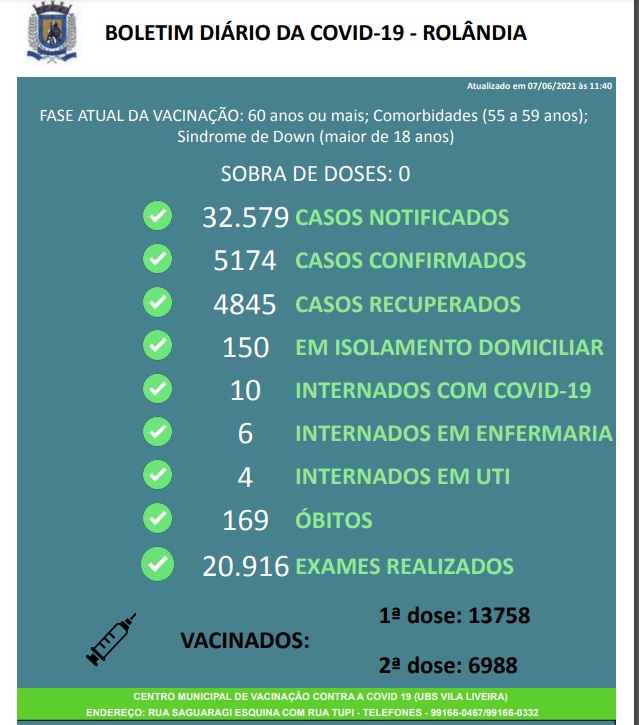 BOLETIM DIÁRIO DA COVID-19 - ROLÂNDIA

Atualizado em 07/06/2021 às 11:40

FASE ATUAL DA VACINAÇÃO: 60 anos ou mais; Comorbidades (55 a 59 anos); Sindrome de Down (maior de 18 anos)

SOBRA DE DOSES: 0

32.579 CASOS NOTIFICADOS

5174 CASOS CONFIRMADOS

4845 CASOS RECUPERADOS

150 EM ISOLAMENTO DOMICILIAR

10 INTERNADOS COM COVID-19

6 INTERNADOS EM ENFERMARIA

4 INTERNADOS EM UTI

169 ÓBITOS

20.916 EXAMES REALIZADOS

VACINADOS:

1ª dose: 13758

2ª dose: 6988

CENTRO MUNICIPAL DE VACINAÇÃO CONTRA A COVID 19 (UBS VILA LIVEIRA)
ENDEREÇO: RUA SAGUARAGI ESQUINA COM RUA TUPI - TELEFONES - 99166-0467/99166-0332